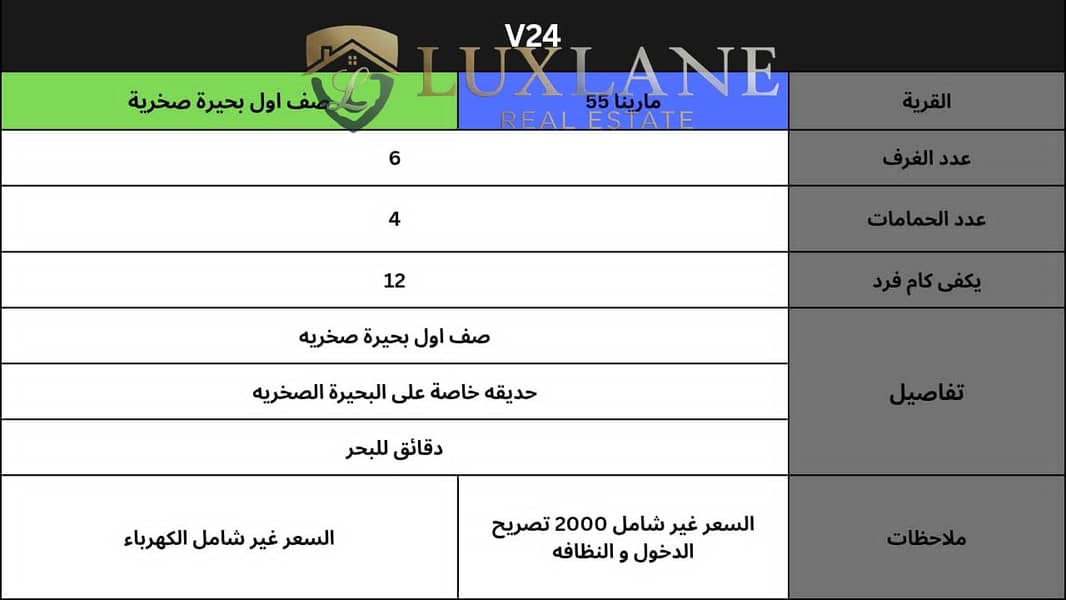 V24

LUXLANE
REAL ESTATE

| القرية | مارينا 55 | صف اول بحيرة صخرية |
|---|---|---|
| عدد الغرف | 6 | |
| عدد الحمامات | 4 | |
| يكفى كام فرد | 12 | |
| تفاصيل | صف اول بحيرة صخريه | |
| | حديقه خاصة على البحيرة الصخريه | |
| | دقائق للبحر | |
| ملاحظات | السعر غير شامل 2000 تصريح الدخول و النظافه | السعر غير شامل الكهرباء |